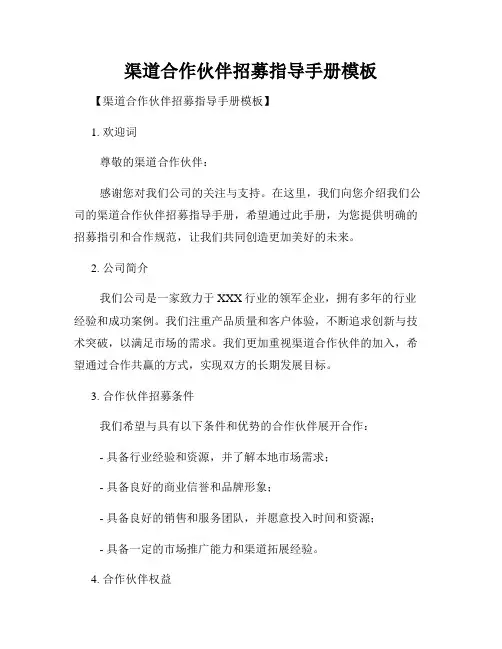 渠道合作伙伴招募指导手册模板

【渠道合作伙伴招募指导手册模板】

1. 欢迎词

尊敬的渠道合作伙伴：

感谢您对我们公司的关注与支持。在这里，我们向您介绍我们公司的渠道合作伙伴招募指导手册，希望通过此手册，为您提供明确的招募指引和合作规范，让我们共同创造更加美好的未来。

2. 公司简介

我们公司是一家致力于 XXX 行业的领军企业，拥有多年的行业经验和成功案例。我们注重产品质量和客户体验，不断追求创新与技术突破，以满足市场的需求。我们更加重视渠道合作伙伴的加入，希望通过合作共赢的方式，实现双方的长期发展目标。

3. 合作伙伴招募条件

我们希望与具有以下条件和优势的合作伙伴展开合作：

- 具备行业经验和资源，并了解本地市场需求；

- 具备良好的商业信誉和品牌形象；

- 具备良好的销售和服务团队，并愿意投入时间和资源；

- 具备一定的市场推广能力和渠道拓展经验。

4. 合作伙伴权益